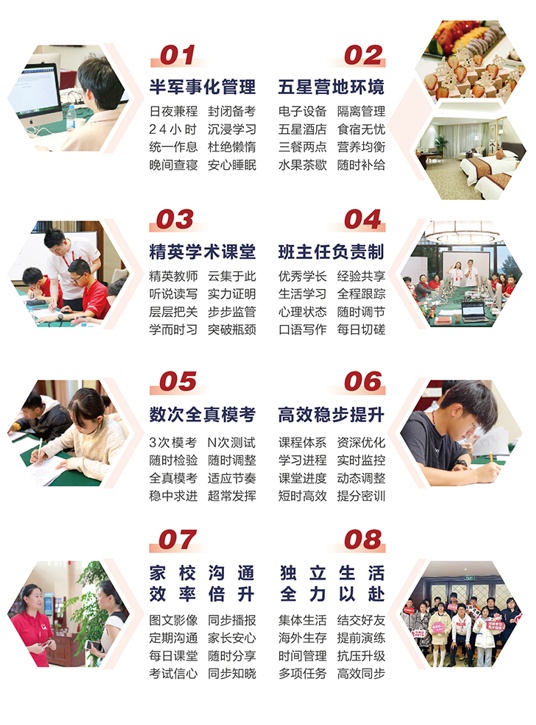 01

半军事化管理

日夜兼程 封闭备考
24小时 沉浸学习
统一作息 杜绝懒惰
晚间查寝 安心睡眠

02

五星营地环境

电子设备 隔离管理
五星酒店 食宿无忧
三餐两点 营养均衡
水果茶歇 随时补给

03

精英学术课堂

精英教师 云集于此
听说读写 实力证明
层层把关 步步监管
学而时习 突破瓶颈

04

班主任负责制

优秀学长 经验共享
生活学习 全程跟踪
心理状态 随时调节
口语写作 每日切磋

05

数次全真模考

3次模考 N次测试
随时检验 随时调整
全真模考 适应节奏
稳中求进 超常发挥

06

高效稳步提升

课程体系 资深优化
学习进程 实时监控
课堂进度 动态调整
短时高效 提分密训

07

家校沟通
效率倍升

图文影像 同步播报
定期沟通 家长安心
每日课堂 随时分享
考试信心 同步知晓

08

独立生活
全力以赴

集体生活 结交好友
海外生存 提前演练
时间管理 抗压升级
多项任务 高效同步